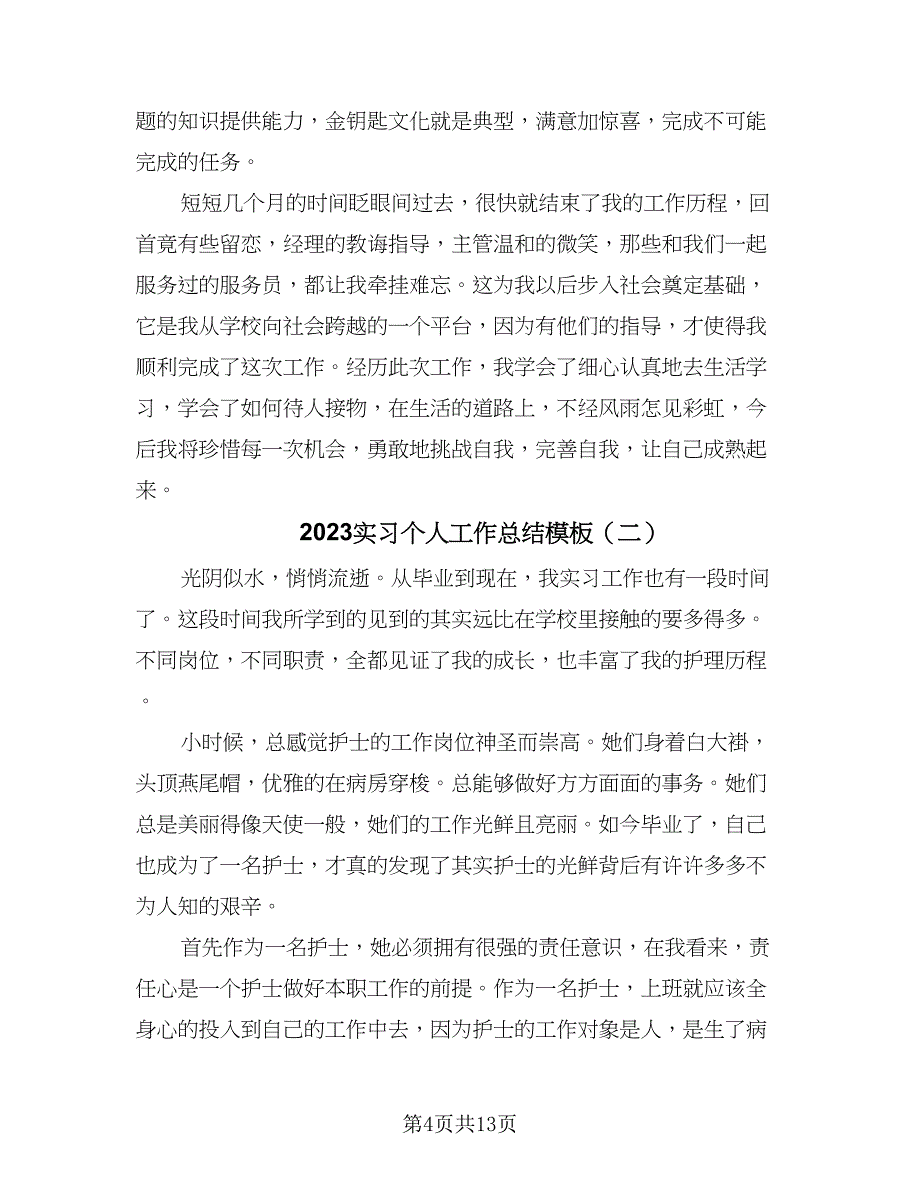 题的知识提供能力，金钥匙文化就是典型，满意加惊喜，完成不可能完成的任务。

短短几个月的时间眨眼间过去，很快就结束了我的工作历程，回首竟有些留恋，经理的教诲指导，主管温和的微笑，那些和我们一起服务过的服务员，都让我牵挂难忘。这为我以后步入社会奠定基础，它是我从学校向社会跨越的一个平台，因为有他们的指导，才使得我顺利完成了这次工作。经历此次工作，我学会了细心认真地去生活学习，学会了如何待人接物，在生活的道路上，不经风雨怎见彩虹，今后我将珍惜每一次机会，勇敢地挑战自我，完善自我，让自己成熟起来。

2023实习个人工作总结模板（二）

光阴似水，悄悄流逝。从毕业到现在，我实习工作也有一段时间了。这段时间我所学到的见到的其实远比在学校里接触的要多得多。不同岗位，不同职责，全都见证了我的成长，也丰富了我的护理历程。

小时候，总感觉护士的工作岗位神圣而崇高。她们身着白大褂，头顶燕尾帽，优雅的在病房穿梭。总能够做好方方面面的事务。她们总是美丽得像天使一般，她们的工作光鲜且亮丽。如今毕业了，自己也成为了一名护士，才真的发现了其实护士的光鲜背后有许许多多不为人知的艰辛。

首先作为一名护士，她必须拥有很强的责任意识，在我看来，责任心是一个护士做好本职工作的前提。作为一名护士，上班就应该全身心的投入到自己的工作中去，因为护士的工作对象是人，是生了病

第4页共13页